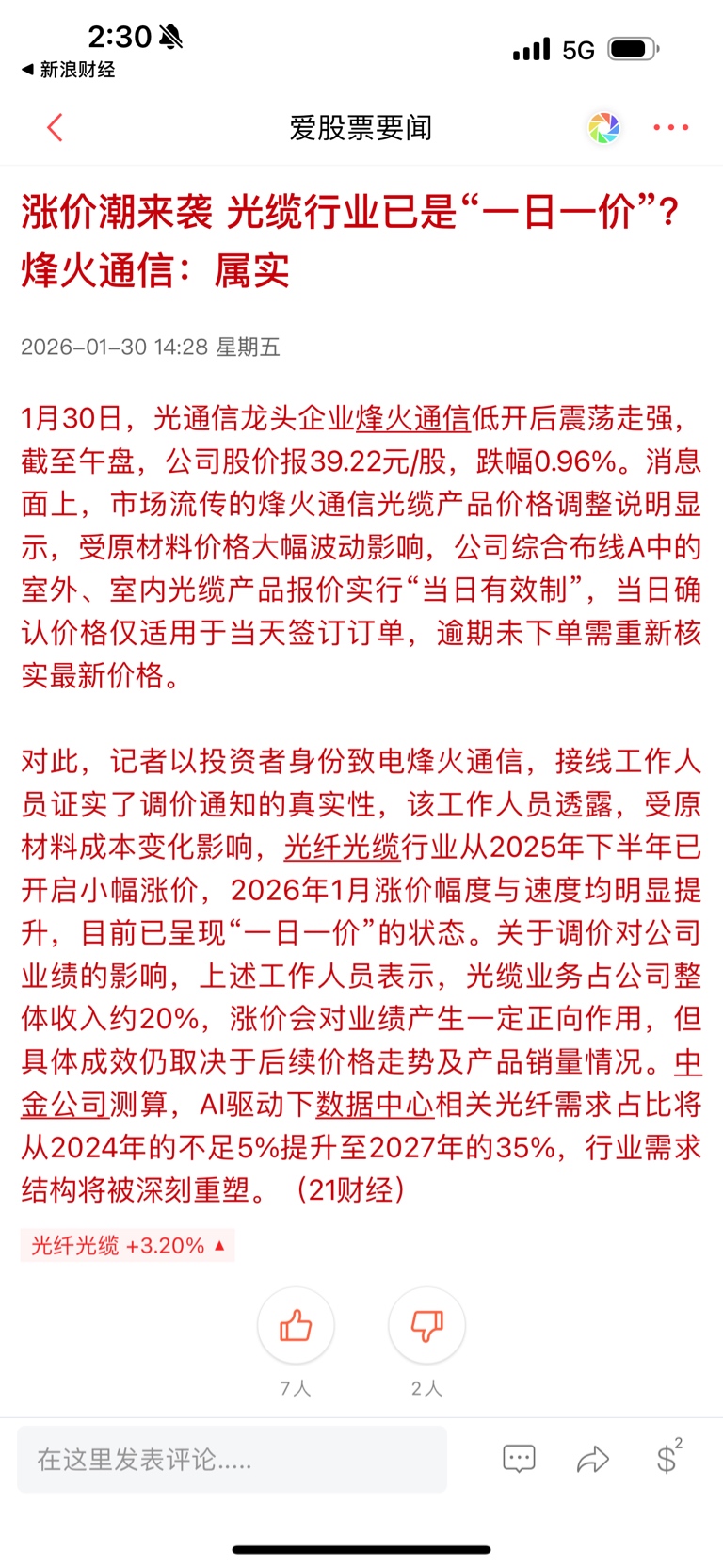 2:30
◀ 新浪财经
5G

爱股票要闻

涨价潮来袭 光缆行业已是“一日一价”？烽火通信：属实

2026-01-30 14:28 星期五

1月30日，光通信龙头企业烽火通信低开后震荡走强，截至午盘，公司股价报39.22元/股，跌幅0.96%。消息面上，市场流传的烽火通信光缆产品价格调整说明显示，受原材料价格大幅波动影响，公司综合布线A中的室外、室内光缆产品报价实行“当日有效制”，当日确认价格仅适用于当天签订订单，逾期未下单需重新核实最新价格。

对此，记者以投资者身份致电烽火通信，接线工作人员证实了调价通知的真实性，该工作人员透露，受原材料成本变化影响，光纤光缆行业从2025年下半年已开启小幅涨价，2026年1月涨价幅度与速度均明显提升，目前已呈现“一日一价”的状态。关于调价对公司业绩的影响，上述工作人员表示，光缆业务占公司整体收入约20%，涨价会对业绩产生一定正向作用，但具体成效仍取决于后续价格走势及产品销量情况。中金公司测算，AI驱动下数据中心相关光纤需求占比将从2024年的不足5%提升至2027年的35%，行业需求结构将被深刻重塑。（21财经）

光纤光缆 +3.20% ▲

7人
2人

在这里发表评论.....
2